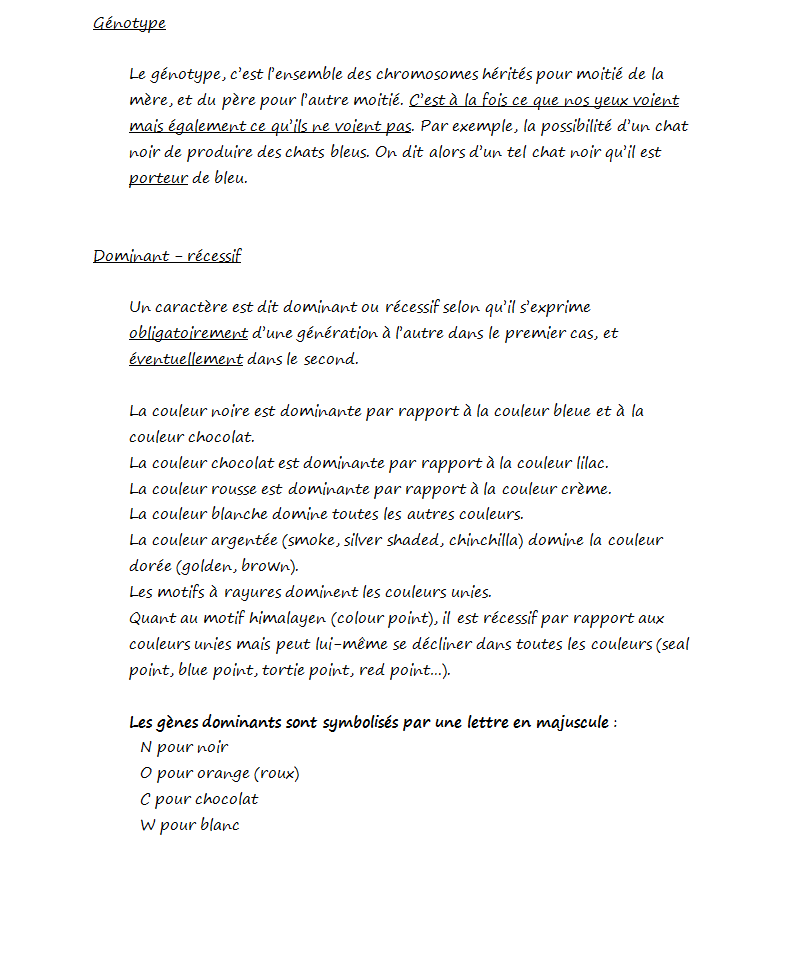 Génotype

Le génotype, c'est l'ensemble des chromosomes hérités pour moitié de la mère, et du père pour l'autre moitié. C'est à la fois ce que nos yeux voient mais également ce qu'ils ne voient pas. Par exemple, la possibilité d'un chat noir de produire des chats bleus. On dit alors d'un tel chat noir qu'il est porteur de bleu.

Dominant – récessif

Un caractère est dit dominant ou récessif selon qu'il s'exprime obligatoirement d'une génération à l'autre dans le premier cas, et éventuellement dans le second.

La couleur noire est dominante par rapport à la couleur bleue et à la couleur chocolat.
La couleur chocolat est dominante par rapport à la couleur lilac.
La couleur rousse est dominante par rapport à la couleur crème.
La couleur blanche domine toutes les autres couleurs.
La couleur argentée (smoke, silver shaded, chinchilla) domine la couleur dorée (golden, brown).
Les motifs à rayures dominent les couleurs unies.
Quant au motif himalayen (colour point), il est récessif par rapport aux couleurs unies mais peut lui-même se décliner dans toutes les couleurs (seal point, blue point, tortie point, red point…).

Les gènes dominants sont symbolisés par une lettre en majuscule :
N pour noir
O pour orange (roux)
C pour chocolat
W pour blanc